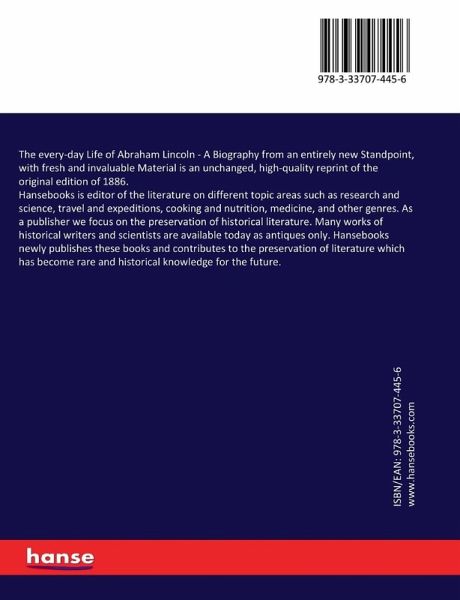 978-3-33707-445-6

The every-day Life of Abraham Lincoln - A Biography from an entirely new Standpoint, with fresh and invaluable Material is an unchanged, high-quality reprint of the original edition of 1886.
Hansebooks is editor of the literature on different topic areas such as research and science, travel and expeditions, cooking and nutrition, medicine, and other genres. As a publisher we focus on the preservation of historical literature. Many works of historical writers and scientists are available today as antiques only. Hansebooks newly publishes these books and contributes to the preservation of literature which has become rare and historical knowledge for the future.

ISBN/EAN: 978-3-33707-445-6
www.hansebooks.com

hanse